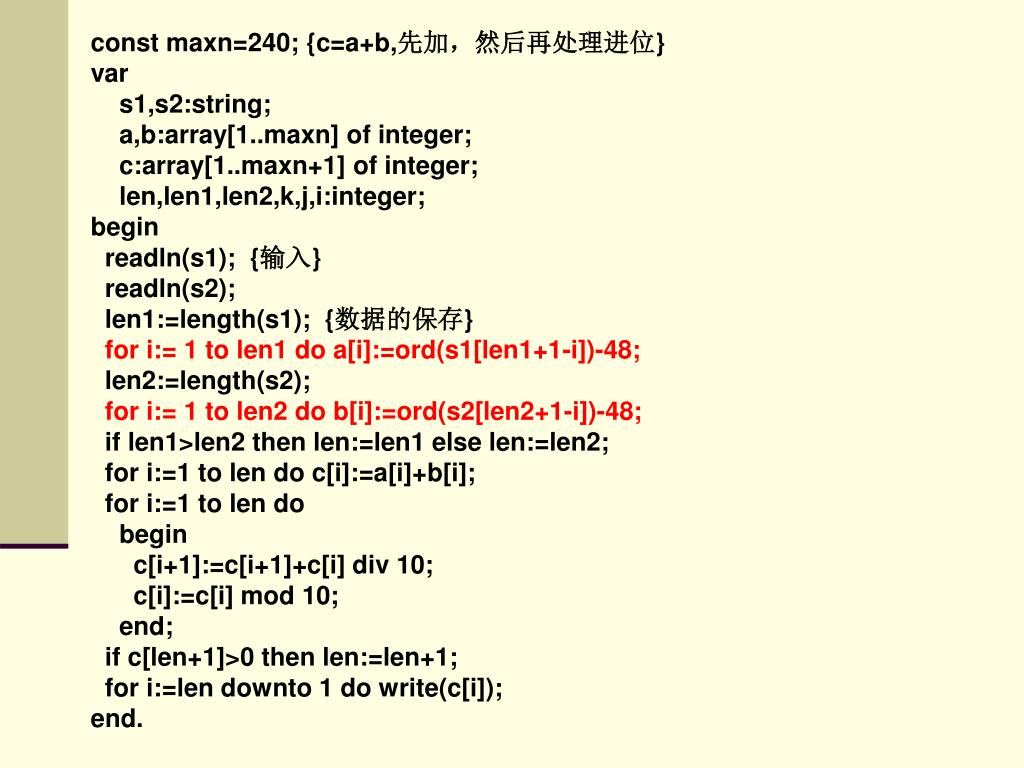 const maxn=240; {c=a+b,先加，然后再处理进位}
var
s1,s2:string;
a,b:array[1..maxn] of integer;
c:array[1..maxn+1] of integer;
len,len1,len2,k,j,i:integer;
begin
readln(s1); {输入}
readln(s2);
len1:=length(s1); {数据的保存}
for i:= 1 to len1 do a[i]:=ord(s1[len1+1-i])-48;
len2:=length(s2);
for i:= 1 to len2 do b[i]:=ord(s2[len2+1-i])-48;
if len1>len2 then len:=len1 else len:=len2;
for i:=1 to len do c[i]:=a[i]+b[i];
for i:=1 to len do
begin
c[i+1]:=c[i+1]+c[i] div 10;
c[i]:=c[i] mod 10;
end;
if c[len+1]>0 then len:=len+1;
for i:=len downto 1 do write(c[i]);
end.